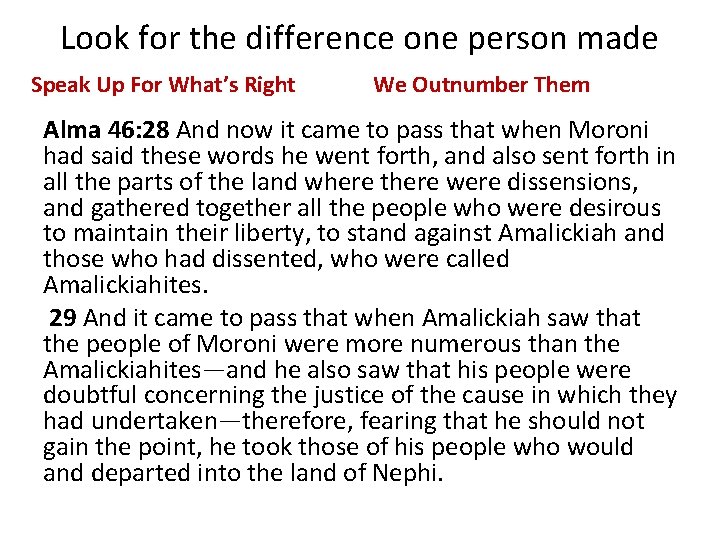 Look for the difference one person made

Speak Up For What's Right

We Outnumber Them

Alma 46:28 And now it came to pass that when Moroni had said these words he went forth, and also sent forth in all the parts of the land where there were dissensions, and gathered together all the people who were desirous to maintain their liberty, to stand against Amalickiah and those who had dissented, who were called Amalickiahites.

29 And it came to pass that when Amalickiah saw that the people of Moroni were more numerous than the Amalickiahites—and he also saw that his people were doubtful concerning the justice of the cause in which they had undertaken—therefore, fearing that he should not gain the point, he took those of his people who would and departed into the land of Nephi.